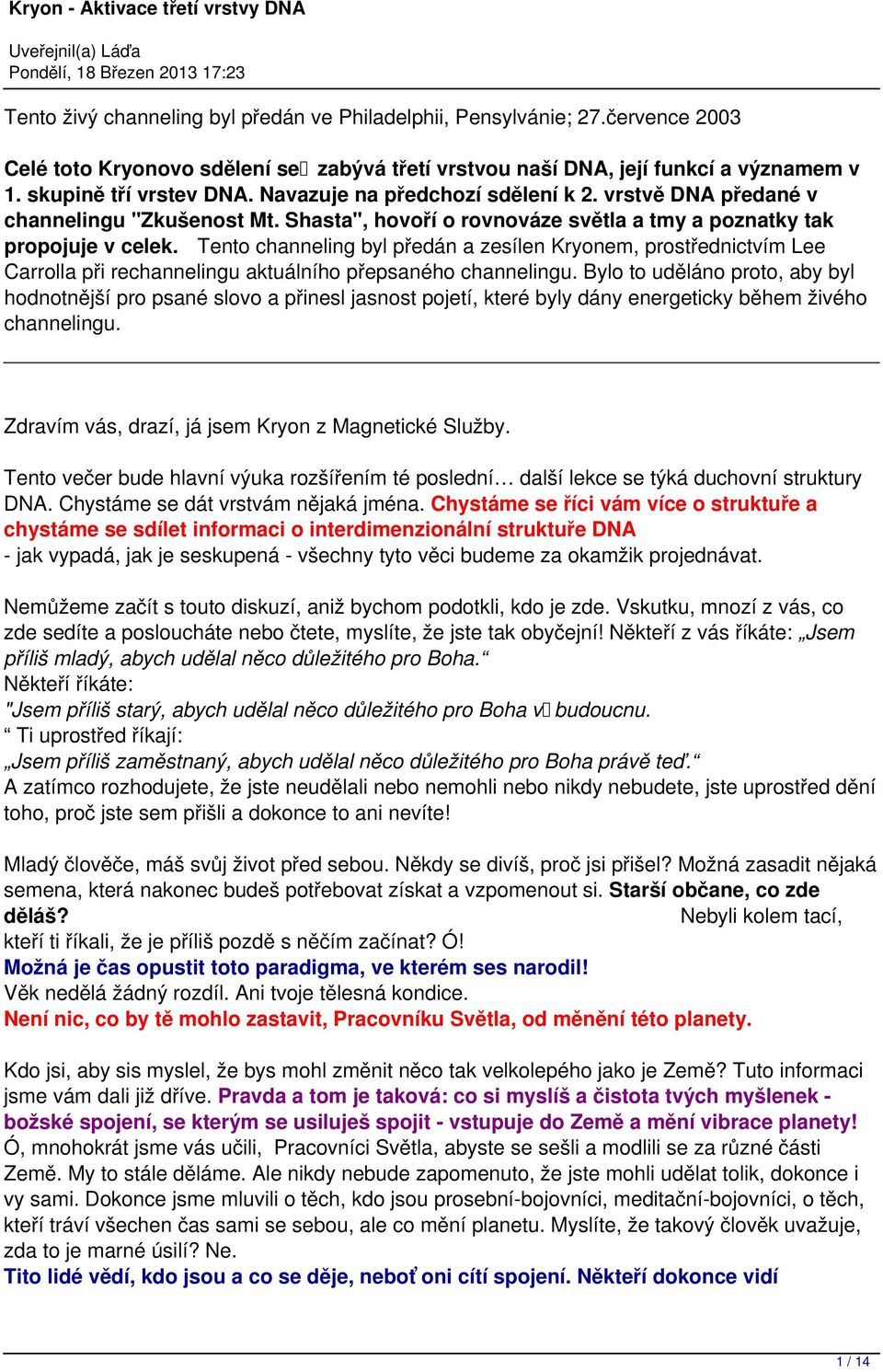 Kryon - Aktivace třetí vrstvy DNA

Uveřejnil(a) Láďa
Pondělí, 18 Březen 2013 17:23

Tento živý channeling byl předán ve Philadelphii, Pensylvánie; 27.července 2003

Celé toto Kryonovo sdělení se zabývá třetí vrstvou naší DNA, její funkcí a významem v 1. skupině tří vrstev DNA. Navazuje na předchozí sdělení k 2. vrstvě DNA předané v channelingu "Zkušenost Mt. Shasta", hovoří o rovnováze světla a tmy a poznatky tak propojuje v celek. Tento channeling byl předán a zesílen Kryonem, prostřednictvím Lee Carrolla při rechannelingu aktuálního přepsaného channelingu. Bylo to uděláno proto, aby byl hodnotnější pro psané slovo a přinesl jasnost pojetí, které byly dány energeticky během živého channelingu.

Zdravím vás, drazí, já jsem Kryon z Magnetické Služby.

Tento večer bude hlavní výuka rozšířením té poslední… další lekce se týká duchovní struktury DNA. Chystáme se dát vrstvám nějaká jména. Chystáme se říci vám více o struktuře a chystáme se sdílet informaci o interdimenzionální struktuře DNA - jak vypadá, jak je seskupená - všechny tyto věci budeme za okamžik projednávat.

Nemůžeme začít s touto diskuzí, aniž bychom podotkli, kdo je zde. Vskutku, mnozí z vás, co zde sedíte a posloucháte nebo čtete, myslíte, že jste tak obyčejní! Někteří z vás říkáte: „Jsem příliš mladý, abych udělal něco důležitého pro Boha.“
Někteří říkáte:
"Jsem příliš starý, abych udělal něco důležitého pro Boha v budoucnu.
“ Ti uprostřed říkají:
„Jsem příliš zaměstnaný, abych udělal něco důležitého pro Boha právě teď.“
A zatímco rozhodujete, že jste neudělali nebo nemohli nebo nikdy nebudete, jste uprostřed dění toho, proč jste sem přišli a dokonce to ani nevíte!

Mladý člověče, máš svůj život před sebou. Někdy se divíš, proč jsi přišel? Možná zasadit nějaká semena, která nakonec budeš potřebovat získat a vzpomenout si. Starší občane, co zde děláš? Nebyli kolem tací, kteří ti říkali, že je příliš pozdě s něčím začínat? Ó!
Možná je čas opustit toto paradigma, ve kterém ses narodil!
Věk nedělá žádný rozdíl. Ani tvoje tělesná kondice.
Není nic, co by tě mohlo zastavit, Pracovníku Světla, od měnění této planety.

Kdo jsi, aby sis myslel, že bys mohl změnit něco tak velkolepého jako je Země? Tuto informaci jsme vám dali již dříve. Pravda a tom je taková: co si myslíš a čistota tvých myšlenek - božské spojení, se kterým se usiluješ spojit - vstupuje do Země a mění vibrace planety! Ó, mnohokrát jsme vás učili, Pracovníci Světla, abyste se sešli a modlili se za různé části Země. My to stále děláme. Ale nikdy nebude zapomenuto, že jste mohli udělat tolik, dokonce i vy sami. Dokonce jsme mluvili o těch, kdo jsou prosební-bojovníci, meditační-bojovníci, o těch, kteří tráví všechen čas sami se sebou, ale co mění planetu. Myslíte, že takový člověk uvažuje, zda to je marné úsilí? Ne.
Tito lidé vědí, kdo jsou a co se děje, neboť oni cítí spojení. Někteří dokonce vidí

1 / 14